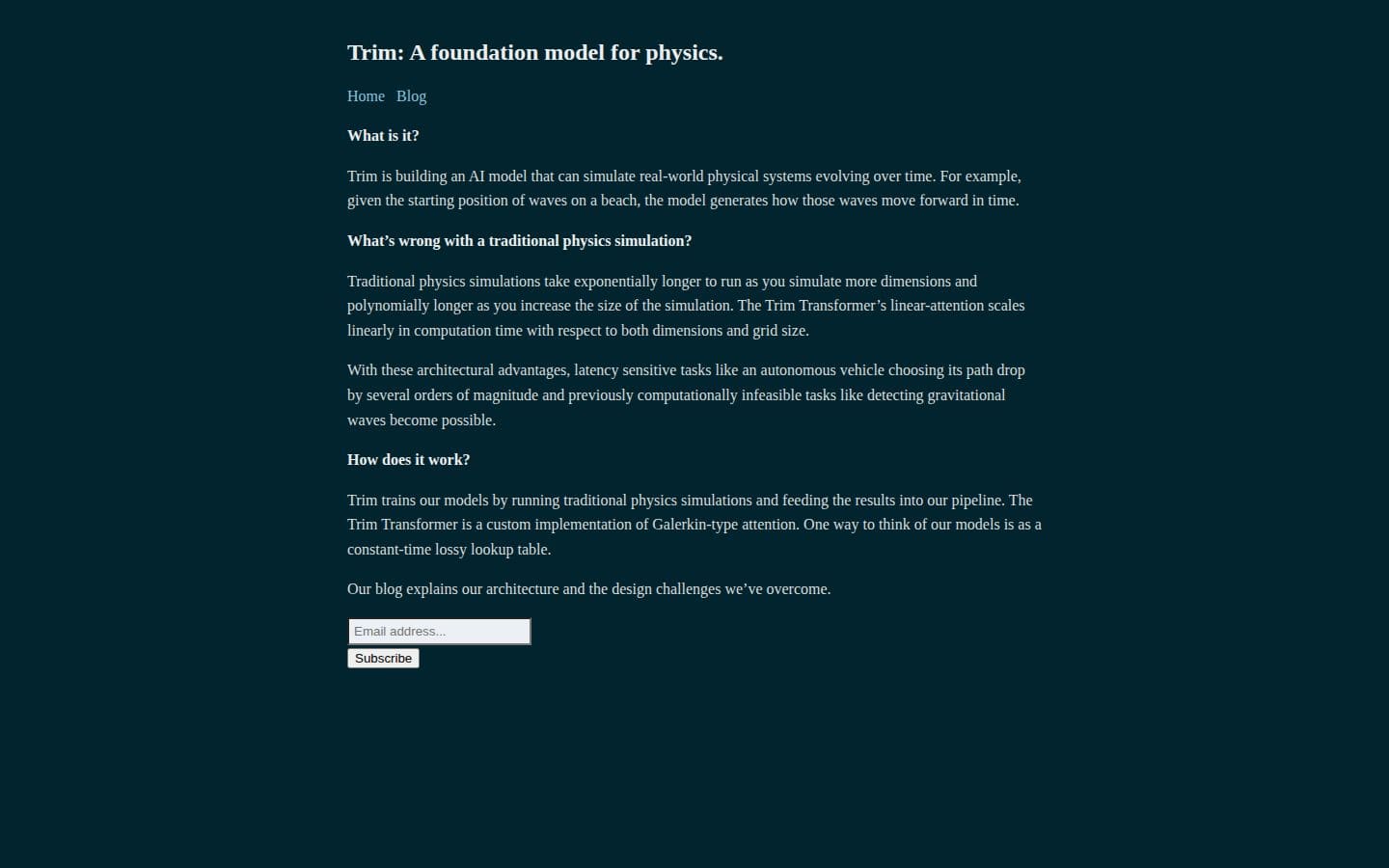 Trim: A foundation model for physics.

Home Blog

What is it?

Trim is building an AI model that can simulate real-world physical systems evolving over time. For example, given the starting position of waves on a beach, the model generates how those waves move forward in time.

What’s wrong with a traditional physics simulation?

Traditional physics simulations take exponentially longer to run as you simulate more dimensions and polynomially longer as you increase the size of the simulation. The Trim Transformer’s linear-attention scales linearly in computation time with respect to both dimensions and grid size.

With these architectural advantages, latency sensitive tasks like an autonomous vehicle choosing its path drop by several orders of magnitude and previously computationally infeasible tasks like detecting gravitational waves become possible.

How does it work?

Trim trains our models by running traditional physics simulations and feeding the results into our pipeline. The Trim Transformer is a custom implementation of Galerkin-type attention. One way to think of our models is as a constant-time lossy lookup table.

Our blog explains our architecture and the design challenges we’ve overcome.

Email address...

Subscribe